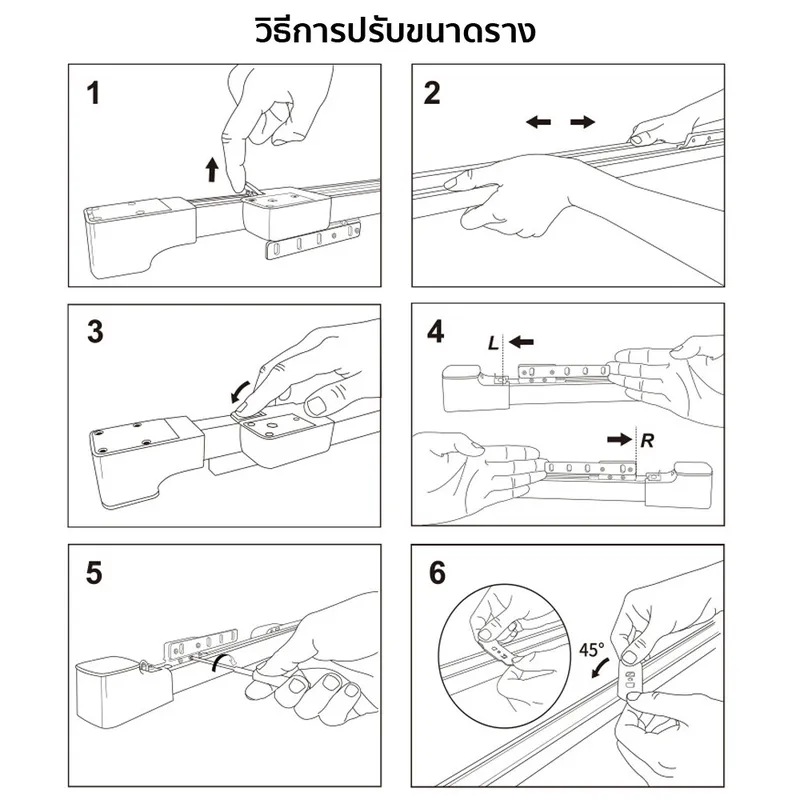 วิธีการปรับขนาดราง

1

2

3

4

L

R

5

6

45°